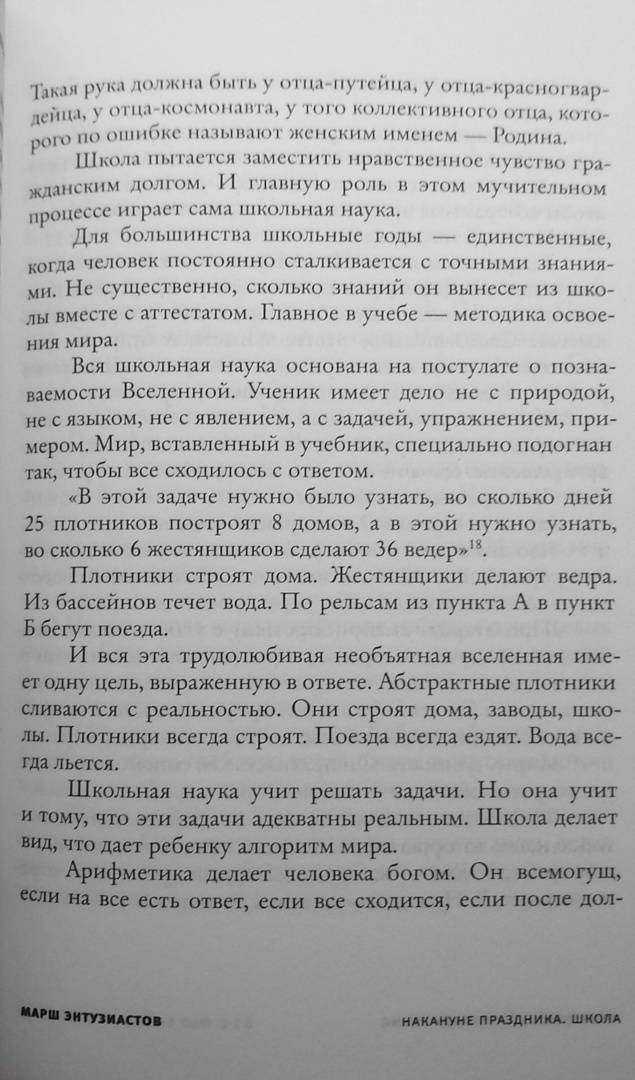 Такая рука должна быть у отца-путейца, у отца-красногвардейца, у отца-космонавта, у того коллективного отца, которого по ошибке называют женским именем — Родина.

Школа пытается заместить нравственное чувство гражданским долгом. И главную роль в этом мучительном процессе играет сама школьная наука.

Для большинства школьные годы — единственные, когда человек постоянно сталкивается с точными знаниями. Не существенно, сколько знаний он вынесет из школы вместе с аттестатом. Главное в учебе — методика освоения мира.

Вся школьная наука основана на постулате о познаваемости Вселенной. Ученик имеет дело не с природой, не с языком, не с явлением, а с задачей, упражнением, примером. Мир, вставленный в учебник, специально подогнан так, чтобы все сходилось с ответом.

«В этой задаче нужно было узнать, во сколько дней 25 плотников построят 8 домов, а в этой нужно узнать, во сколько 6 жестянщиков сделают 36 ведер»$^{18}$.

Плотники строят дома. Жестянщики делают ведра. Из бассейнов течет вода. По рельсам из пункта А в пункт Б бегут поезда.

И вся эта трудолюбивая необъятная вселенная имеет одну цель, выраженную в ответе. Абстрактные плотники сливаются с реальностью. Они строят дома, заводы, школы. Плотники всегда строят. Поезда всегда ездят. Вода всегда льется.

Школьная наука учит решать задачи. Но она учит и тому, что эти задачи адекватны реальным. Школа делает вид, что дает ребенку алгоритм мира.

Арифметика делает человека богом. Он всемогущ, если на все есть ответ, если все сходится, если после дол-

МАРШ ЭНТУЗИАСТОВ

НАКАНУНЕ ПРАЗДНИКА. ШКОЛА